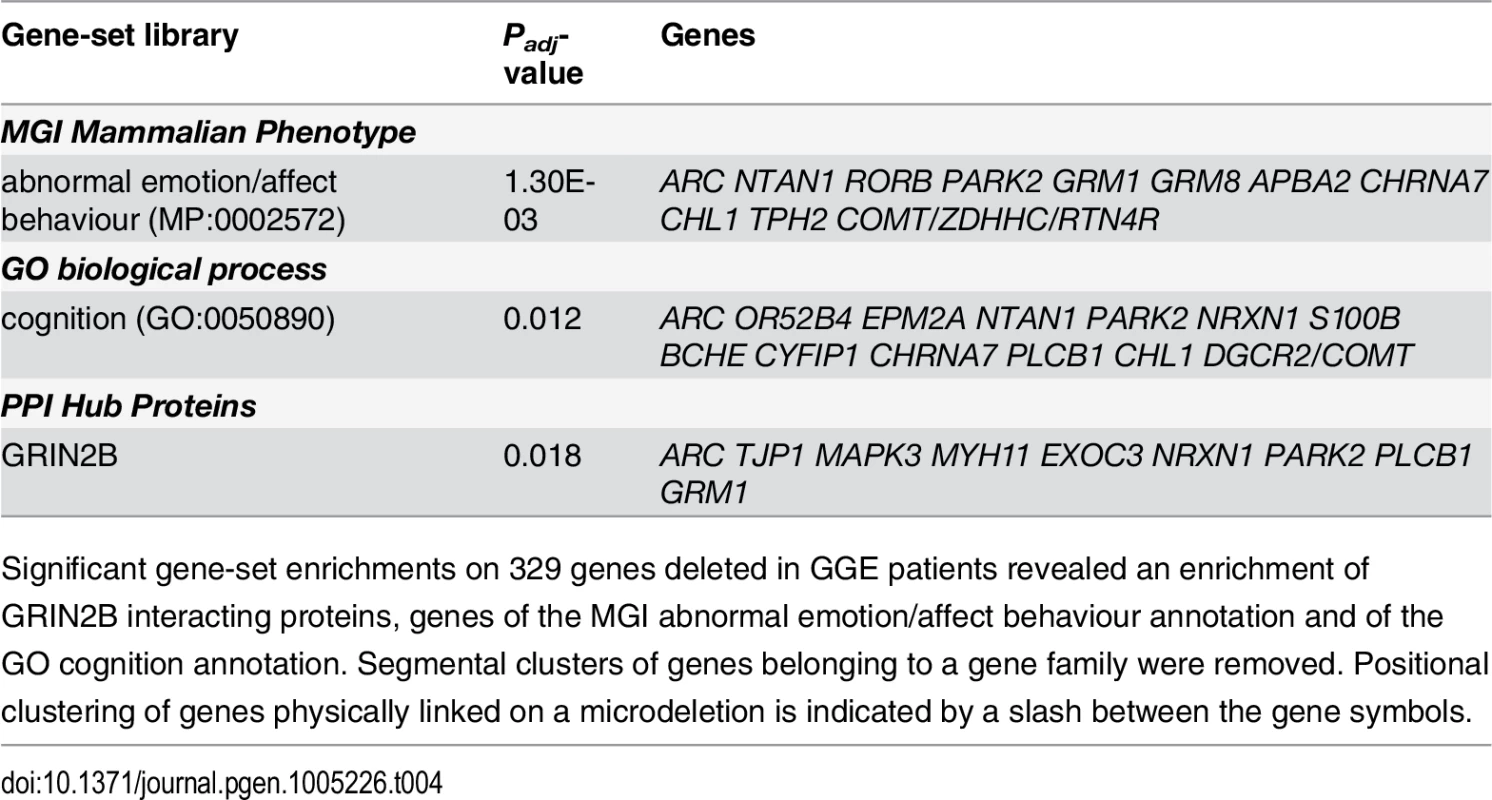 | Gene-set library | $P_{adj}$-value | Genes |
|---|---|---|
| MGI Mammalian Phenotype | | |
| abnormal emotion/affect behaviour (MP:0002572) | 1.30E-03 | ARC NTAN1 RORB PARK2 GRM1 GRM8 APBA2 CHRNA7 CHL1 TPH2 COMT/ZDHHC/RTN4R |
| GO biological process | | |
| cognition (GO:0050890) | 0.012 | ARC OR52B4 EPM2A NTAN1 PARK2 NRXN1 S100B BCHE CYFIP1 CHRNA7 PLCB1 CHL1 DGCR2/COMT |
| PPI Hub Proteins | | |
| GRIN2B | 0.018 | ARC TJP1 MAPK3 MYH11 EXOC3 NRXN1 PARK2 PLCB1 GRM1 |

Significant gene-set enrichments on 329 genes deleted in GGE patients revealed an enrichment of GRIN2B interacting proteins, genes of the MGI abnormal emotion/affect behaviour annotation and of the GO cognition annotation. Segmental clusters of genes belonging to a gene family were removed. Positional clustering of genes physically linked on a microdeletion is indicated by a slash between the gene symbols.

doi:10.1371/journal.pgen.1005226.t004